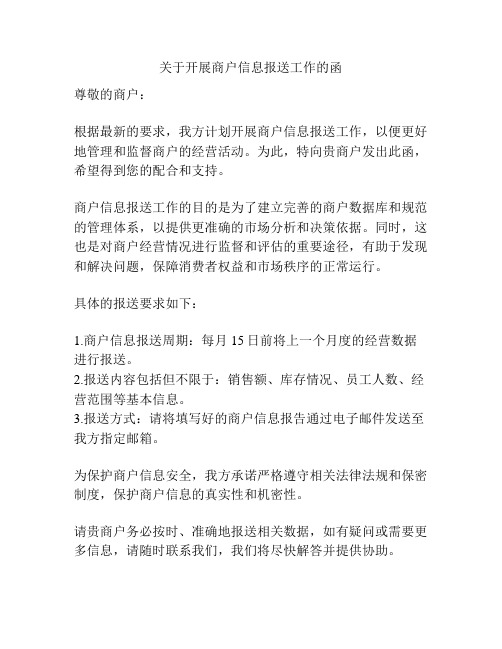 关于开展商户信息报送工作的函

尊敬的商户：

根据最新的要求，我方计划开展商户信息报送工作，以便更好地管理和监督商户的经营活动。为此，特向贵商户发出此函，希望得到您的配合和支持。

商户信息报送工作的目的是为了建立完善的商户数据库和规范的管理体系，以提供更准确的市场分析和决策依据。同时，这也是对商户经营情况进行监督和评估的重要途径，有助于发现和解决问题，保障消费者权益和市场秩序的正常运行。

具体的报送要求如下：

1.商户信息报送周期：每月 15 日前将上一个月度的经营数据进行报送。
2.报送内容包括但不限于：销售额、库存情况、员工人数、经营范围等基本信息。
3.报送方式：请将填写好的商户信息报告通过电子邮件发送至我方指定邮箱。

为保护商户信息安全，我方承诺严格遵守相关法律法规和保密制度，保护商户信息的真实性和机密性。

请贵商户务必按时、准确地报送相关数据，如有疑问或需要更多信息，请随时联系我们，我们将尽快解答并提供协助。